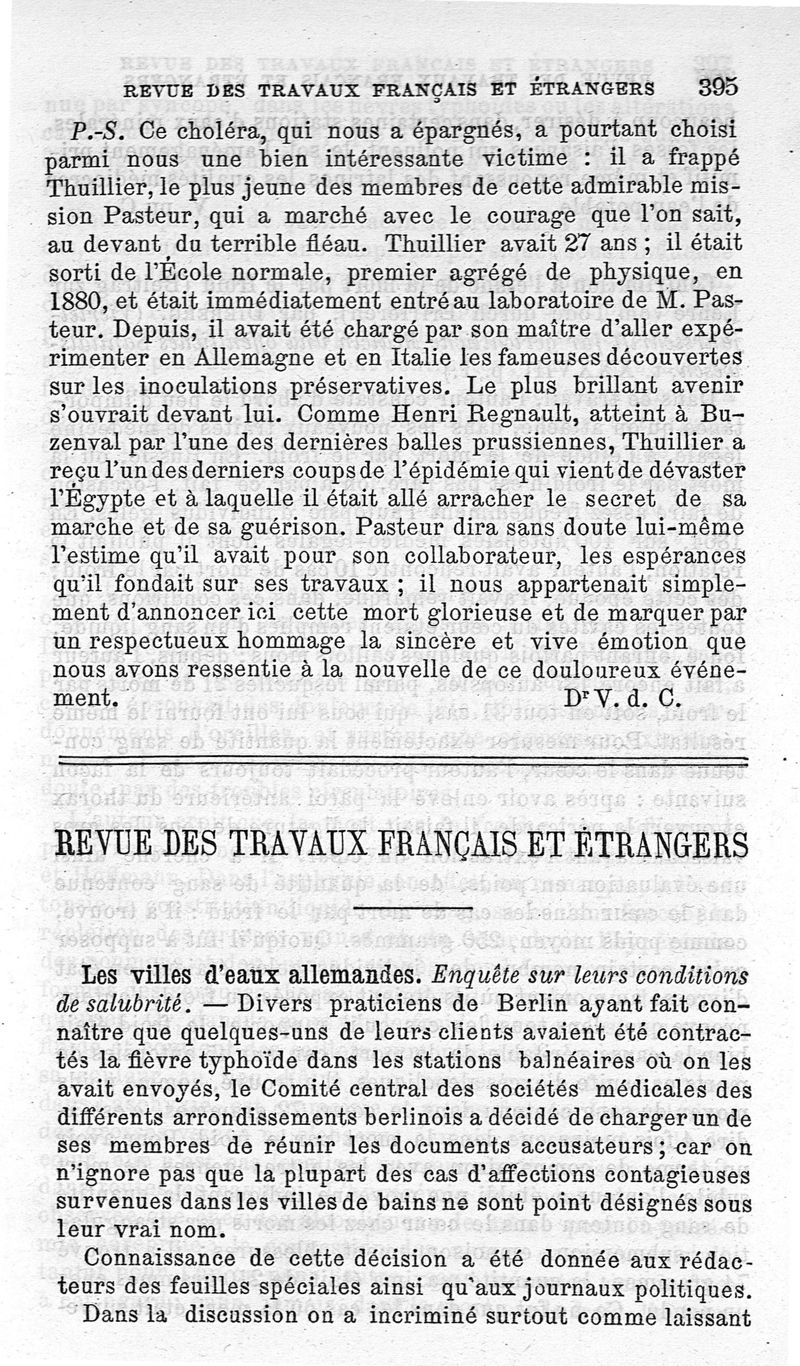 REVUE DES TRAVAUX FRANÇAIS ET ÉTRANGERS 395

P.-S. Ce choléra, qui nous a épargnés, a pourtant choisi parmi nous une bien intéressante victime : il a frappé Thuillier, le plus jeune des membres de cette admirable mission Pasteur, qui a marché avec le courage que l'on sait, au devant du terrible fléau. Thuillier avait 27 ans ; il était sorti de l'École normale, premier agrégé de physique, en 1880, et était immédiatement entré au laboratoire de M. Pasteur. Depuis, il avait été chargé par son maître d'aller expérimenter en Allemagne et en Italie les fameuses découvertes sur les inoculations préservatives. Le plus brillant avenir s'ouvrait devant lui. Comme Henri Regnault, atteint à Buzenval par l'une des dernières balles prussiennes, Thuillier a reçu l'un des derniers coups de l'épidémie qui vient de dévaster l'Égypte et à laquelle il était allé arracher le secret de sa marche et de sa guérison. Pasteur dira sans doute lui-même l'estime qu'il avait pour son collaborateur, les espérances qu'il fondait sur ses travaux ; il nous appartenait simplement d'annoncer ici cette mort glorieuse et de marquer par un respectueux hommage la sincère et vive émotion que nous avons ressentie à la nouvelle de ce douloureux événement. Dr V. d. C.

REVUE DES TRAVAUX FRANÇAIS ET ÉTRANGERS

Les villes d'eaux allemandes. Enquête sur leurs conditions de salubrité. — Divers praticiens de Berlin ayant fait connaître que quelques-uns de leurs clients avaient été contractés la fièvre typhoïde dans les stations balnéaires où on les avait envoyés, le Comité central des sociétés médicales des différents arrondissements berlinois a décidé de charger un de ses membres de réunir les documents accusateurs ; car on n'ignore pas que la plupart des cas d'affections contagieuses survenues dans les villes de bains ne sont point désignés sous leur vrai nom.

Connaissance de cette décision a été donnée aux rédacteurs des feuilles spéciales ainsi qu'aux journaux politiques.

Dans la discussion on a incriminé surtout comme laissant